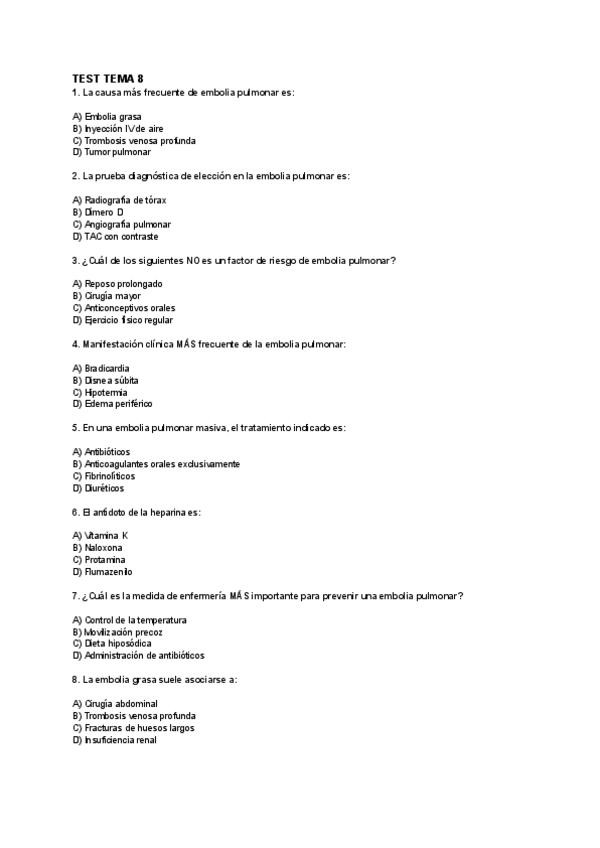 TEST TEMA 8
1. La causa más frecuente de embolia pulmonar es:

A) Embolia grasa
B) Inyección IV de aire
C) Trombosis venosa profunda
D) Tumor pulmonar

2. La prueba diagnóstica de elección en la embolia pulmonar es:

A) Radiografía de tórax
B) Dímero D
C) Angiografía pulmonar
D) TAC con contraste

3. ¿Cuál de los siguientes NO es un factor de riesgo de embolia pulmonar?

A) Reposo prolongado
B) Cirugía mayor
C) Anticonceptivos orales
D) Ejercicio físico regular

4. Manifestación clínica MÁS frecuente de la embolia pulmonar:

A) Bradicardia
B) Disnea súbita
C) Hipotermia
D) Edema periférico

5. En una embolia pulmonar masiva, el tratamiento indicado es:

A) Antibióticos
B) Anticoagulantes orales exclusivamente
C) Fibrinolíticos
D) Diuréticos

6. El antídoto de la heparina es:

A) Vitamina K
B) Naloxona
C) Protamina
D) Flumazenilo

7. ¿Cuál es la medida de enfermería MÁS importante para prevenir una embolia pulmonar?

A) Control de la temperatura
B) Movilización precoz
C) Dieta hiposódica
D) Administración de antibióticos

8. La embolia grasa suele asociarse a:

A) Cirugía abdominal
B) Trombosis venosa profunda
C) Fracturas de huesos largos
D) Insuficiencia renal